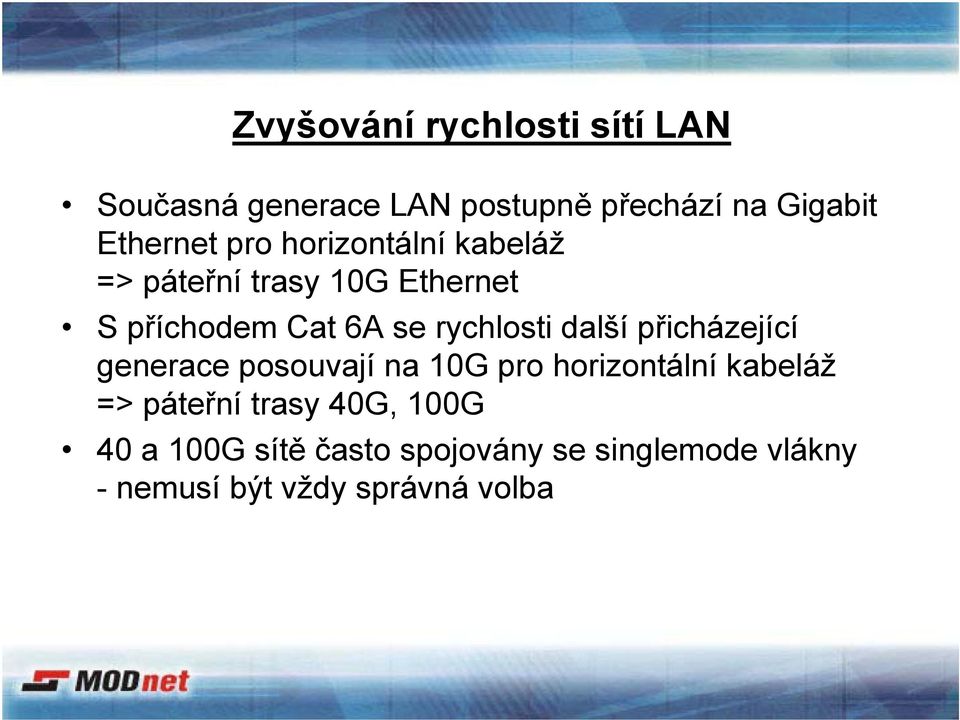 Zvyšování rychlosti sítí LAN

• Současná generace LAN postupně přechází na Gigabit Ethernet pro horizontální kabeláž
=> páteřní trasy 10G Ethernet

• S příchodem Cat 6A se rychlosti další přicházející generace posouvají na 10G pro horizontální kabeláž
=> páteřní trasy 40G, 100G

• 40 a 100G sítě často spojovány se singlemode vlákny
- nemusí být vždy správná volba

MODnet